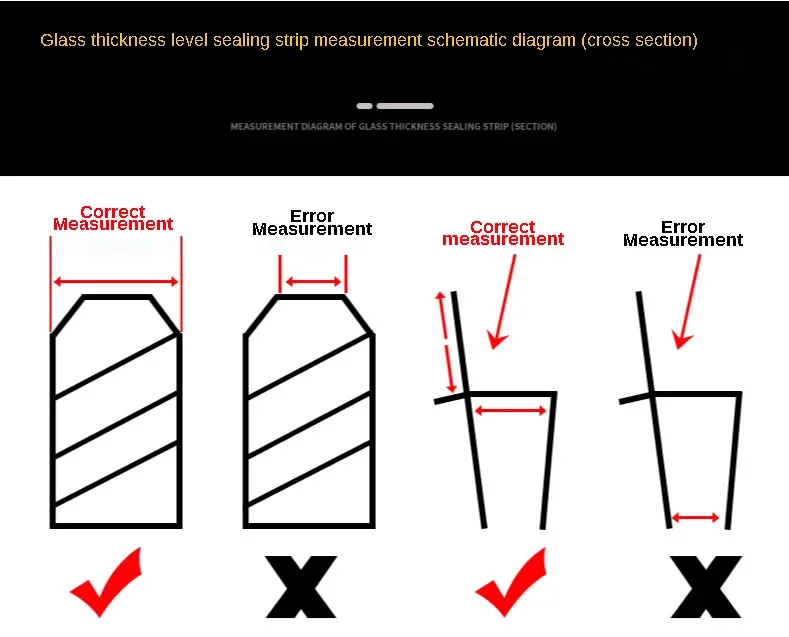 Glass thickness level sealing strip measurement schematic diagram (cross section)

MEASUREMENT DIAGRAM OF GLASS THICKNESS SEALING STRIP (SECTION)

Correct Measurement

Error Measurement

Correct measurement

Error Measurement